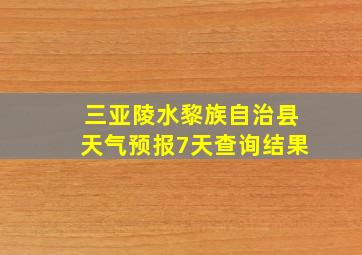 三亚陵水黎族自治县
天气预报7天查询结果